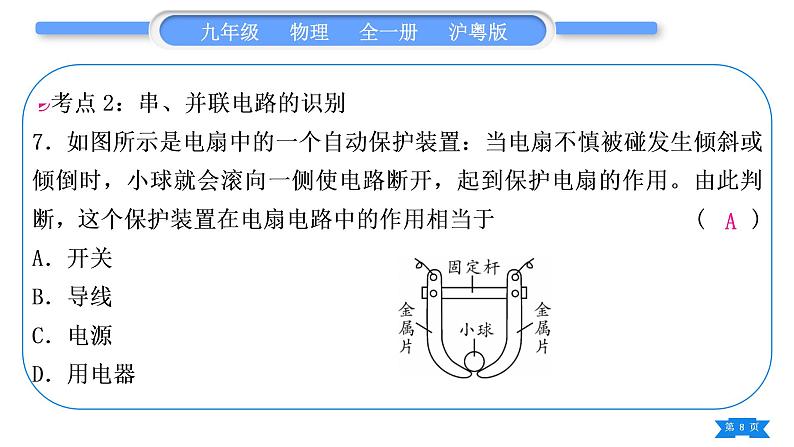 九年级　物理　全一册　沪粤版

考点 2：串、并联电路的识别

7. 如图所示是电扇中的一个自动保护装置：当电扇不慎被碰发生倾斜或倾倒时，小球就会滚向一侧使电路断开，起到保护电扇的作用。由此判断，这个保护装置在电扇电路中的作用相当于　( A )

A. 开关
B. 导线
C. 电源
D. 用电器

固定杆
金属片
小球
金属片

第 8 页